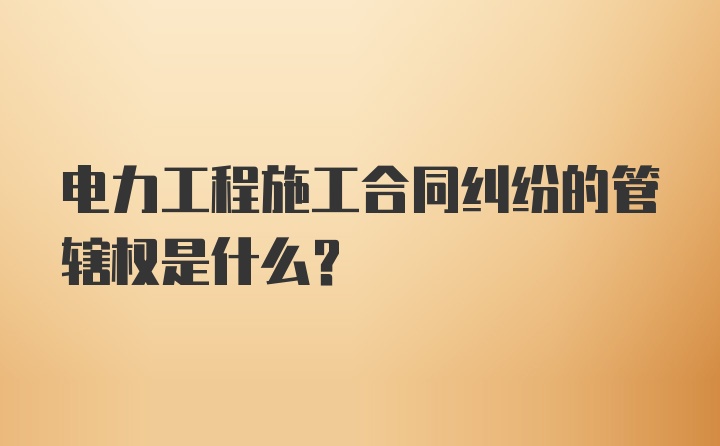 电力工程施工合同纠纷的管辖权是什么？